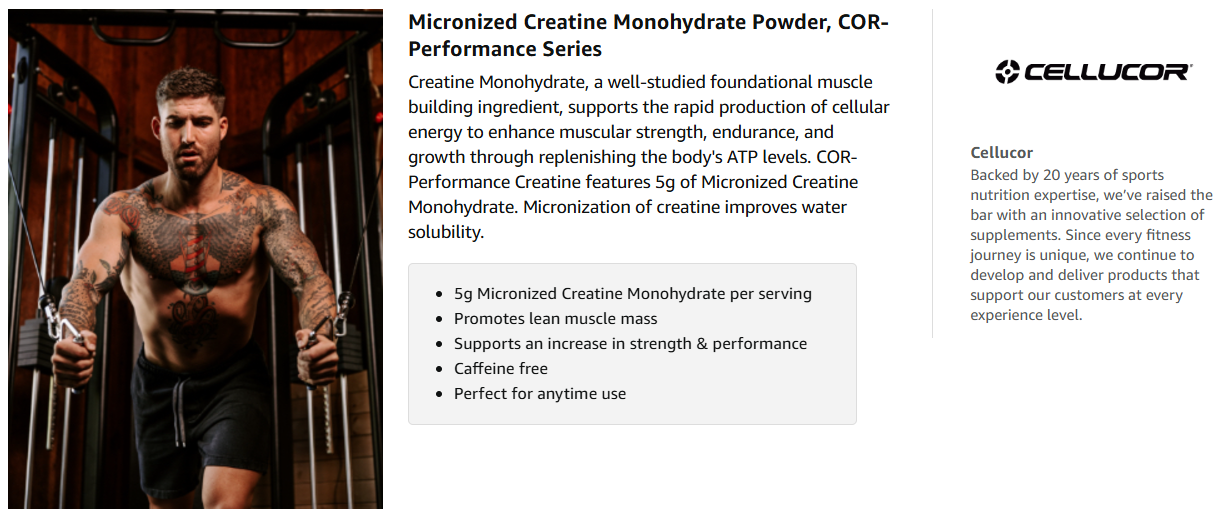 Micronized Creatine Monohydrate Powder, COR-Performance Series

Creatine Monohydrate, a well-studied foundational muscle building ingredient, supports the rapid production of cellular energy to enhance muscular strength, endurance, and growth through replenishing the body's ATP levels. COR-Performance Creatine features 5g of Micronized Creatine Monohydrate. Micronization of creatine improves water solubility.

- 5g Micronized Creatine Monohydrate per serving
- Promotes lean muscle mass
- Supports an increase in strength & performance
- Caffeine free
- Perfect for anytime use

CELLUCOR

Cellucor
Backed by 20 years of sports nutrition expertise, we've raised the bar with an innovative selection of supplements. Since every fitness journey is unique, we continue to develop and deliver products that support our customers at every experience level.